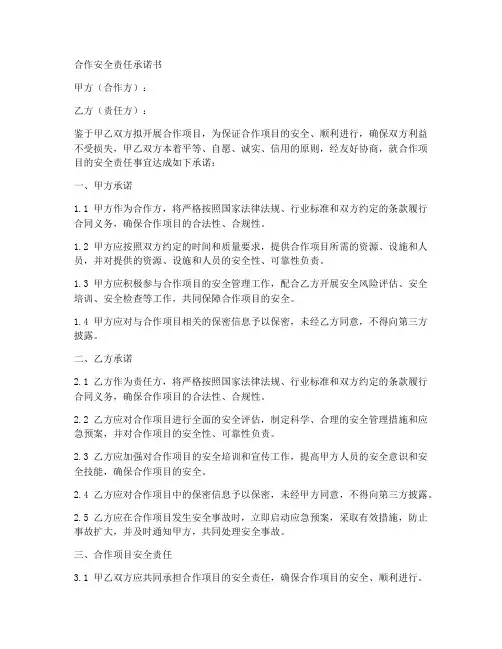 合作安全责任承诺书

甲方（合作方）：

乙方（责任方）：

鉴于甲乙双方拟开展合作项目，为保证合作项目的安全、顺利进行，确保双方利益不受损失，甲乙双方本着平等、自愿、诚实、信用的原则，经友好协商，就合作项目的安全责任事宜达成如下承诺：

一、甲方承诺

1.1 甲方作为合作方，将严格按照国家法律法规、行业标准和双方约定的条款履行合同义务，确保合作项目的合法性、合规性。

1.2 甲方应按照双方约定的时间和质量要求，提供合作项目所需的资源、设施和人员，并对提供的资源、设施和人员的安全性、可靠性负责。

1.3 甲方应积极参与合作项目的安全管理工作，配合乙方开展安全风险评估、安全培训、安全检查等工作，共同保障合作项目的安全。

1.4 甲方应对与合作项目相关的保密信息予以保密，未经乙方同意，不得向第三方披露。

二、乙方承诺

2.1 乙方作为责任方，将严格按照国家法律法规、行业标准和双方约定的条款履行合同义务，确保合作项目的合法性、合规性。

2.2 乙方应对合作项目进行全面的安全评估，制定科学、合理的安全管理措施和应急预案，并对合作项目的安全性、可靠性负责。

2.3 乙方应加强对合作项目的安全培训和宣传工作，提高甲方人员的安全意识和安全技能，确保合作项目的安全。

2.4 乙方应对合作项目中的保密信息予以保密，未经甲方同意，不得向第三方披露。

2.5 乙方应在合作项目发生安全事故时，立即启动应急预案，采取有效措施，防止事故扩大，并及时通知甲方，共同处理安全事故。

三、合作项目安全责任

3.1 甲乙双方应共同承担合作项目的安全责任，确保合作项目的安全、顺利进行。